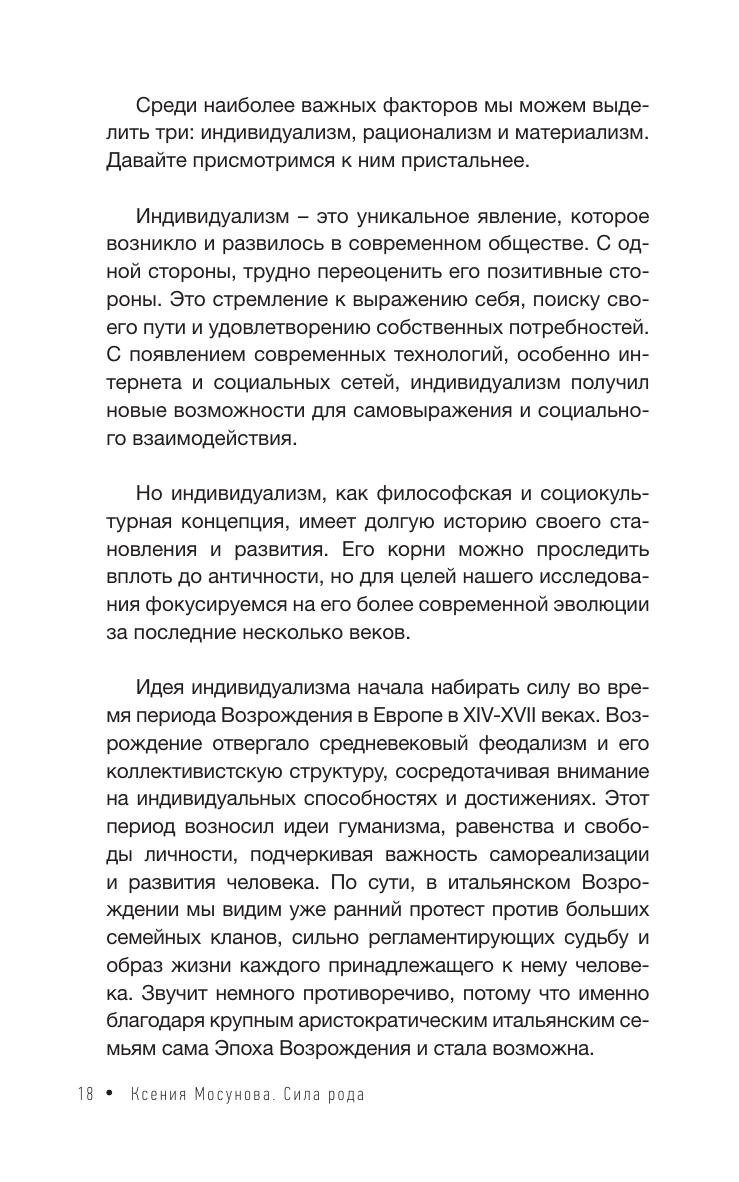 Среди наиболее важных факторов мы можем выделить три: индивидуализм, рационализм и материализм. Давайте присмотримся к ним пристальнее.

Индивидуализм – это уникальное явление, которое возникло и развилось в современном обществе. С одной стороны, трудно переоценить его позитивные стороны. Это стремление к выражению себя, поиску своего пути и удовлетворению собственных потребностей. С появлением современных технологий, особенно интернета и социальных сетей, индивидуализм получил новые возможности для самовыражения и социального взаимодействия.

Но индивидуализм, как философская и социокультурная концепция, имеет долгую историю своего становления и развития. Его корни можно проследить вплоть до античности, но для целей нашего исследования фокусируемся на его более современной эволюции за последние несколько веков.

Идея индивидуализма начала набирать силу во время периода Возрождения в Европе в XIV-XVII веках. Возрождение отвергало средневековый феодализм и его коллективистскую структуру, сосредотачивая внимание на индивидуальных способностях и достижениях. Этот период возносил идеи гуманизма, равенства и свободы личности, подчеркивая важность самореализации и развития человека. По сути, в итальянском Возрождении мы видим уже ранний протест против больших семейных кланов, сильно регламентирующих судьбу и образ жизни каждого принадлежащего к нему человека. Звучит немного противоречиво, потому что именно благодаря крупным аристократическим итальянским семьям сама Эпоха Возрождения и стала возможна.

18 • Ксения Мосунова. Сила рода